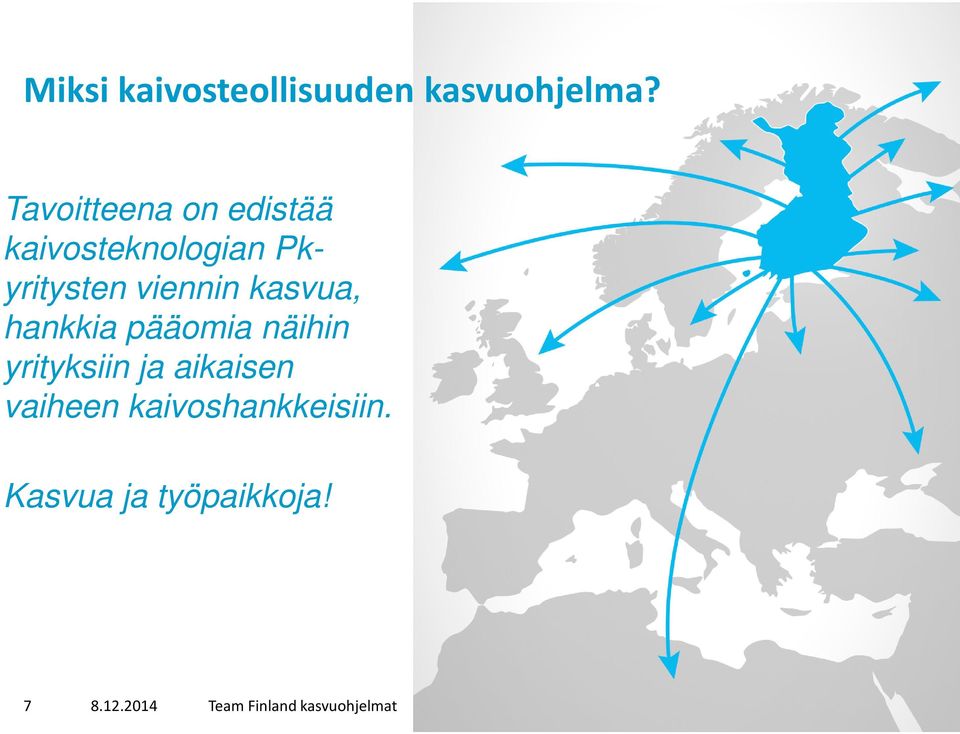 Miksi kaivosteollisuuden kasvuohjelma?

Tavoitteena on edistää kaivosteknologian Pk-yritysten viennin kasvua, hankkia pääomia näihin yrityksiin ja aikaisen vaiheen kaivoshankkeisiin.

Kasvua ja työpaikkoja!

7 8.12.2014 Team Finland kasvuohjelmat